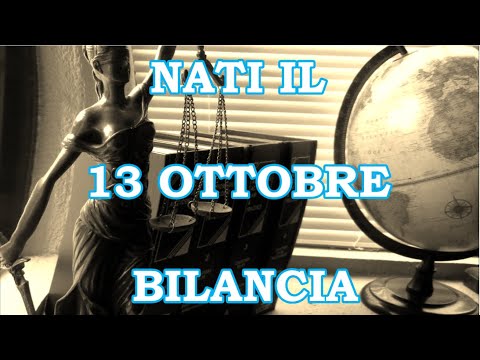 NATI IL

13 OTTOBRE

BILANCIA